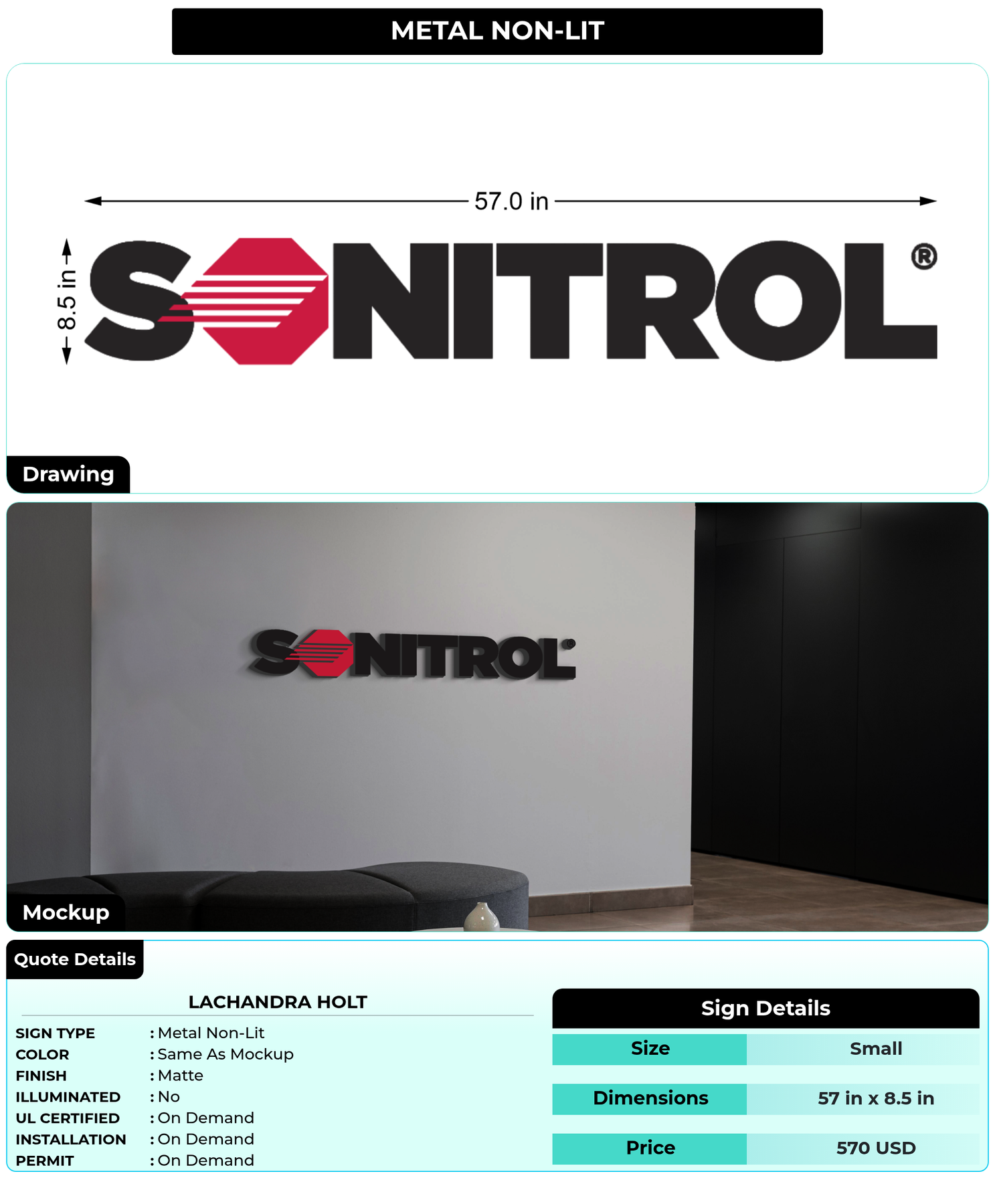 METAL NON-LIT

57.0 in

8.5 in

SONITROL®

Drawing

SONITROL®

Mockup

Quote Details

LACHANDRA HOLT

SIGN TYPE : Metal Non-Lit
COLOR : Same As Mockup
FINISH : Matte
ILLUMINATED : No
UL CERTIFIED : On Demand
INSTALLATION : On Demand
PERMIT : On Demand

Sign Details

| Size | Small |
|---|---|
| Dimensions | 57 in x 8.5 in |
| Price | 570 USD |